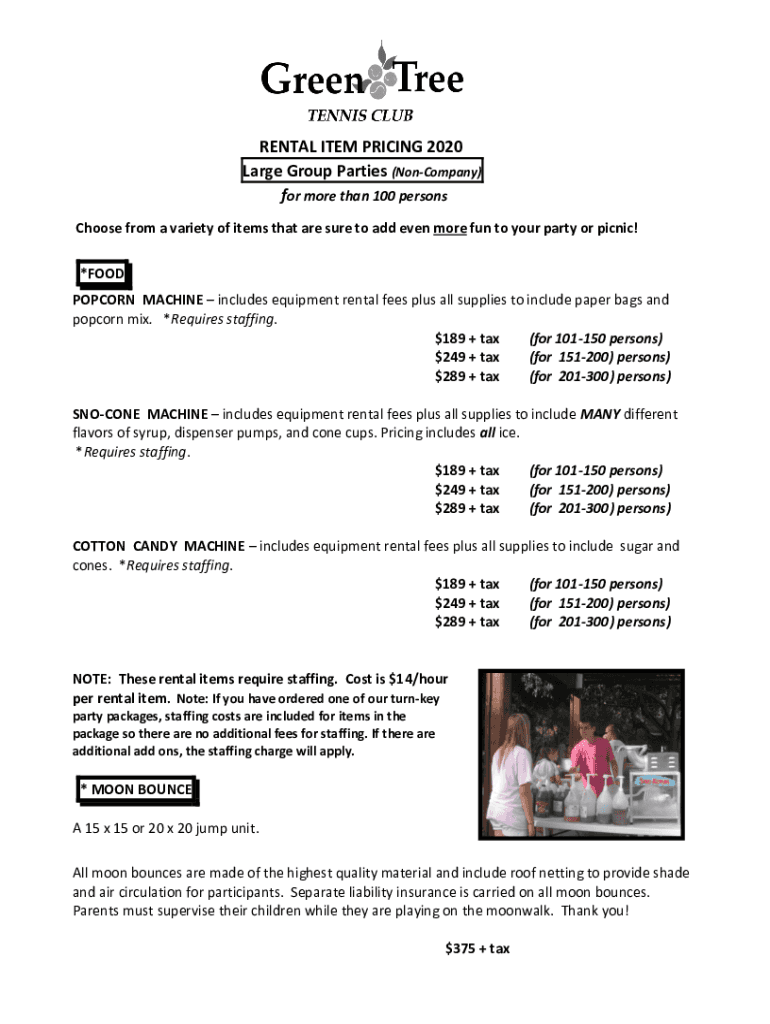 Green Tree
TENNIS CLUB

RENTAL ITEM PRICING 2020
Large Group Parties (Non-Company)
for more than 100 persons

Choose from a variety of items that are sure to add even more fun to your party or picnic!

*FOOD
POPCORN MACHINE – includes equipment rental fees plus all supplies to include paper bags and popcorn mix. *Requires staffing.

$189 + tax (for 101-150 persons)
$249 + tax (for 151-200) persons)
$289 + tax (for 201-300) persons)

SNO-CONE MACHINE – includes equipment rental fees plus all supplies to include MANY different flavors of syrup, dispenser pumps, and cone cups. Pricing includes all ice. *Requires staffing.

$189 + tax (for 101-150 persons)
$249 + tax (for 151-200) persons)
$289 + tax (for 201-300) persons)

COTTON CANDY MACHINE – includes equipment rental fees plus all supplies to include sugar and cones. *Requires staffing.

$189 + tax (for 101-150 persons)
$249 + tax (for 151-200) persons)
$289 + tax (for 201-300) persons)

NOTE: These rental items require staffing. Cost is $14/hour per rental item. Note: If you have ordered one of our turn-key party packages, staffing costs are included for items in the package so there are no additional fees for staffing. If there are additional add ons, the staffing charge will apply.

* MOON BOUNCE

A 15 x 15 or 20 x 20 jump unit.

All moon bounces are made of the highest quality material and include roof netting to provide shade and air circulation for participants. Separate liability insurance is carried on all moon bounces. Parents must supervise their children while they are playing on the moonwalk. Thank you!

$375 + tax